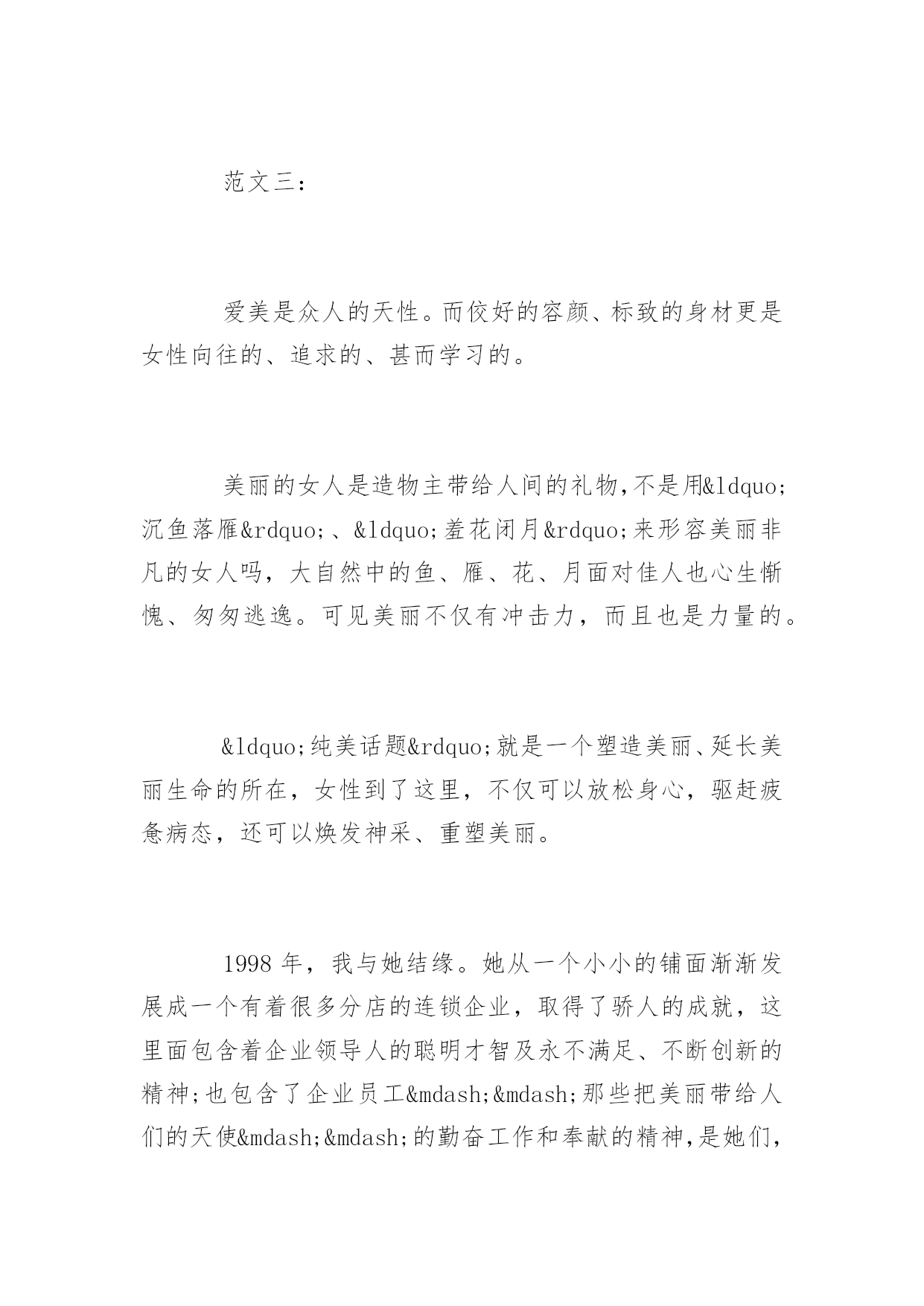 范文三：

爱美是众人的天性。而佼好的容颜、标致的身材更是女性向往的、追求的、甚而学习的。

美丽的女人是造物主带给人间的礼物,不是用&ldquo;沉鱼落雁&rdquo;、&ldquo;羞花闭月&rdquo;来形容美丽非凡的女人吗，大自然中的鱼、雁、花、月面对佳人也心生惭愧、匆匆逃逸。可见美丽不仅有冲击力，而且也是力量的。

&ldquo;纯美话题&rdquo;就是一个塑造美丽、延长美丽生命的所在，女性到了这里，不仅可以放松身心，驱赶疲惫病态，还可以焕发神采、重塑美丽。

1998 年，我与她结缘。她从一个小小的铺面渐渐发展成一个有着很多分店的连锁企业，取得了骄人的成就，这里面包含着企业领导人的聪明才智及永不满足、不断创新的精神;也包含了企业员工&mdash;&mdash;那些把美丽带给人们的天使&mdash;&mdash;的勤奋工作和奉献的精神,是她们,